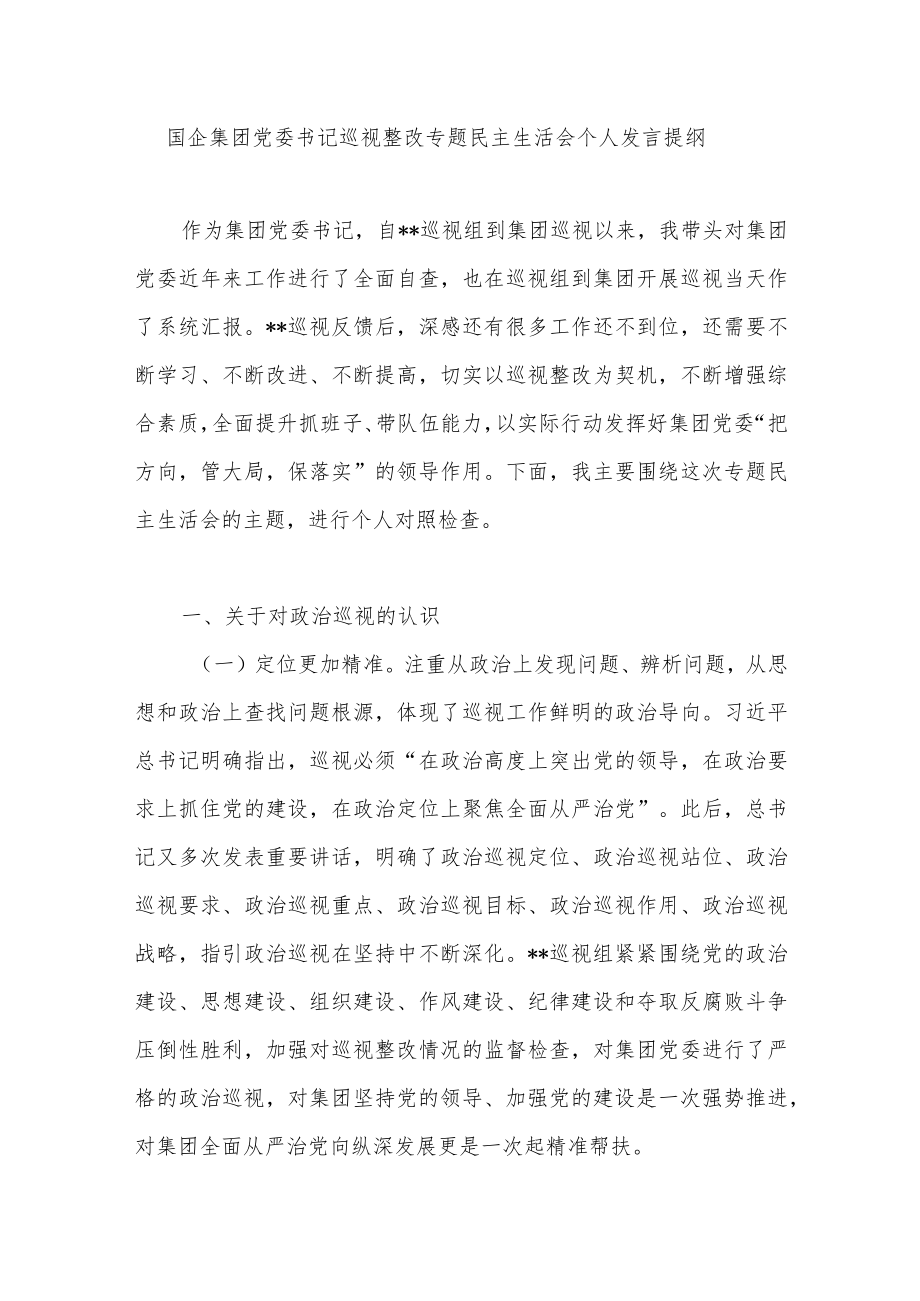 国企集团党委书记巡视整改专题民主生活会个人发言提纲

作为集团党委书记，自**巡视组到集团巡视以来，我带头对集团党委近年来工作进行了全面自查，也在巡视组到集团开展巡视当天作了系统汇报。**巡视反馈后，深感还有很多工作还不到位，还需要不断学习、不断改进、不断提高，切实以巡视整改为契机，不断增强综合素质，全面提升抓班子、带队伍能力，以实际行动发挥好集团党委“把方向，管大局，保落实”的领导作用。下面，我主要围绕这次专题民主生活会的主题，进行个人对照检查。

一、关于对政治巡视的认识

（一）定位更加精准。注重从政治上发现问题、辨析问题，从思想和政治上查找问题根源，体现了巡视工作鲜明的政治导向。习近平总书记明确指出，巡视必须“在政治高度上突出党的领导，在政治要求上抓住党的建设，在政治定位上聚焦全面从严治党”。此后，总书记又多次发表重要讲话，明确了政治巡视定位、政治巡视站位、政治巡视要求、政治巡视重点、政治巡视目标、政治巡视作用、政治巡视战略，指引政治巡视在坚持中不断深化。**巡视组紧紧围绕党的政治建设、思想建设、组织建设、作风建设、纪律建设和夺取反腐败斗争压倒性胜利，加强对巡视整改情况的监督检查，对集团党委进行了严格的政治巡视，对集团坚持党的领导、加强党的建设是一次强势推进，对集团全面从严治党向纵深发展更是一次起精准帮扶。